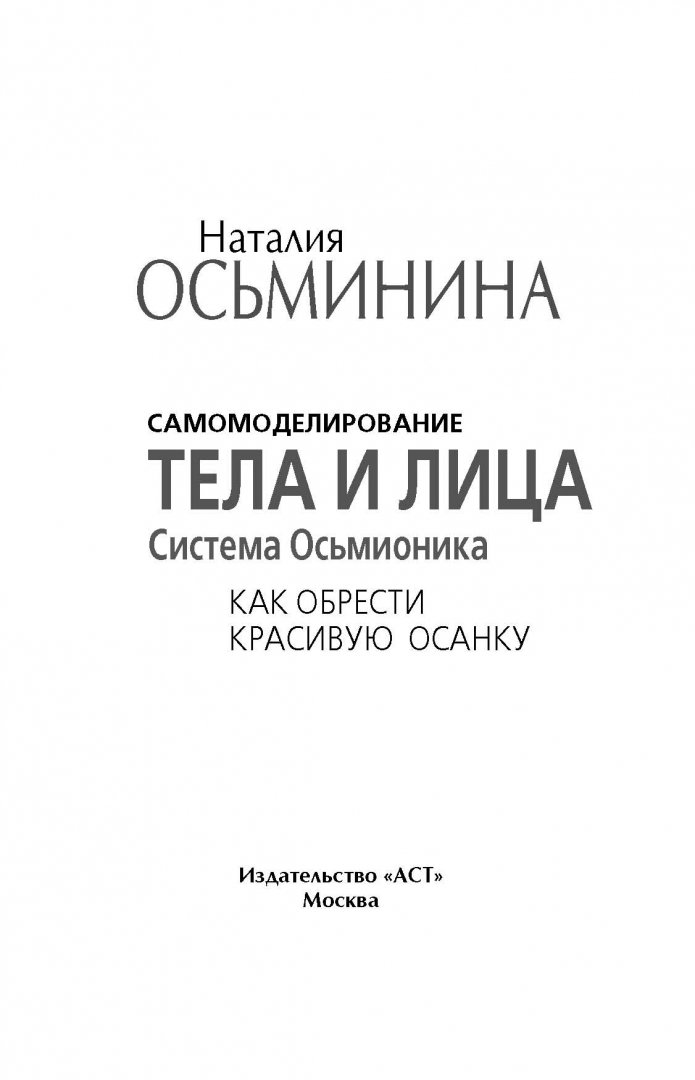 Наталия
ОСЬМИНИНА

САМОМОДЕЛИРОВАНИЕ
ТЕЛА И ЛИЦА
Система Осьмионика

КАК ОБРЕСТИ
КРАСИВУЮ ОСАНКУ

Издательство «АСТ»
Москва